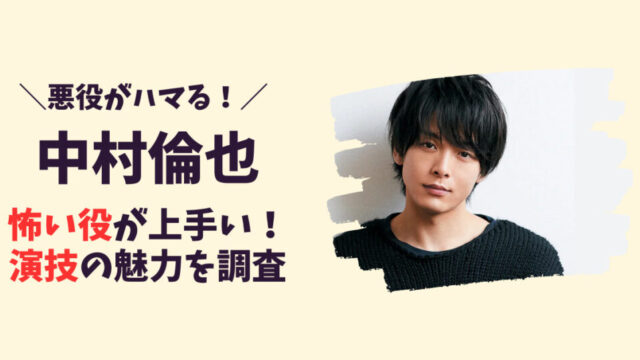 ＼悪役がハマる！／

中村倫也

怖い役が上手い！
演技の魅力を調査